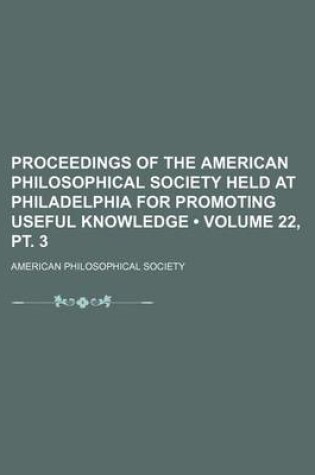 PROCEEDINGS OF THE AMERICAN PHILOSOPHICAL SOCIETY HELD AT PHILADELPHIA FOR PROMOTING USEFUL KNOWLEDGE • VOLUME 22, PT. 3

AMERICAN PHILOSOPHICAL SOCIETY